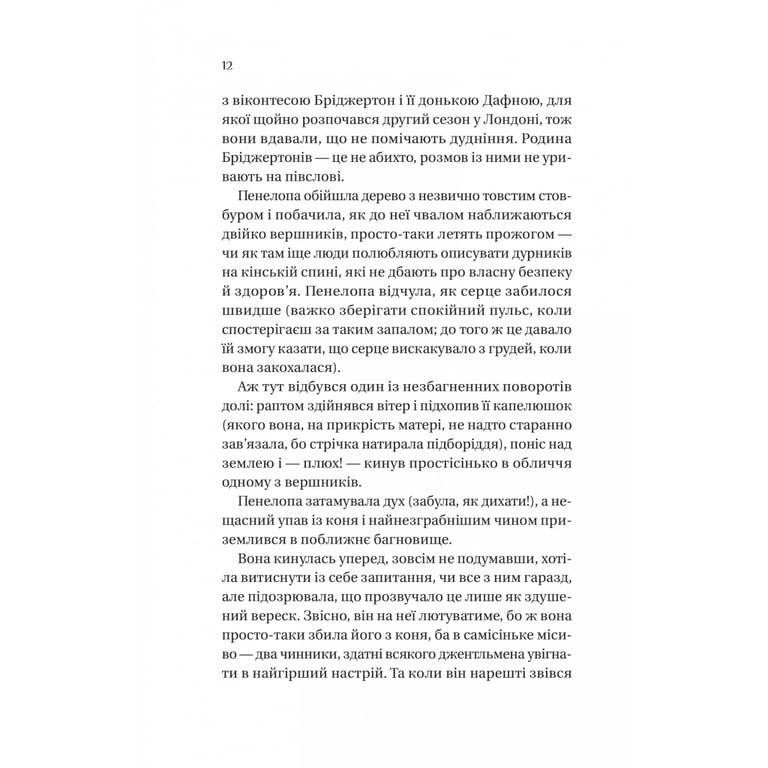 12

з віконтесою Бріджертон і її донькою Дафною, для якої щойно розпочався другий сезон у Лондоні, тож вони вдавали, що не помічають дудніння. Родина Бріджертонів — це не абихто, розмов із ними не уривають на півслові.

Пенелопа обійшла дерево з незвично товстим стовбуром і побачила, як до неї чвалом наближаються двійко вершників, просто-таки летять прожогом — чи як там іще люди полюбляють описувати дурників на кінській спині, які не дбають про власну безпеку й здоров'я. Пенелопа відчула, як серце забилося швидше (важко зберігати спокійний пульс, коли спостерігаєш за таким запалом; до того ж це давало їй змогу казати, що серце вискакувало з грудей, коли вона закохалася).

Аж тут відбувся один із незбагненних поворотів долі: раптом здійнявся вітер і підхопив її капелюшок (якого вона, на прикрість матері, не надто старанно зав'язала, бо стрічка натирала підборіддя), поніс над землею і — плюх! — кинув простісінько в обличчя одному з вершників.

Пенелопа затамувала дух (забула, як дихати!), а нещасний упав із коня і найнезграбнішим чином приземлився в поблизьке багновище.

Вона кинулась уперед, зовсім не подумавши, хотіла витиснути із себе запитання, чи все з ним гаразд, але підозрювала, що прозвучало це лише як здушений вереск. Звісно, він на неї лютуватиме, бо ж вона просто-таки збила його з коня, ба в самісіньке місиво — два чинники, здатні всякого джентльмена увігнати в найгірший настрій. Та коли він нарешті звівся